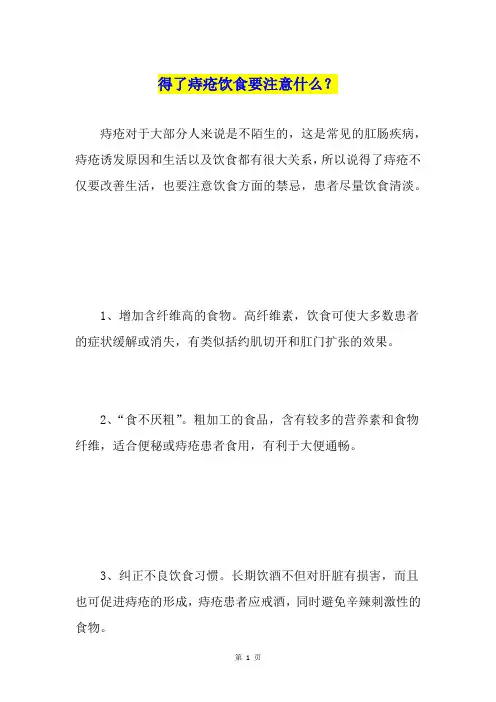 得了痔疮饮食要注意什么？

痔疮对于大部分人来说是不陌生的，这是常见的肛肠疾病，痔疮诱发原因和生活以及饮食都有很大关系，所以说得了痔疮不仅要改善生活，也要注意饮食方面的禁忌，患者尽量饮食清淡。

1、增加含纤维高的食物。高纤维素，饮食可使大多数患者的症状缓解或消失，有类似括约肌切开和肛门扩张的效果。

2、“食不厌粗”。粗加工的食品，含有较多的营养素和食物纤维，适合便秘或痔疮患者食用，有利于大便通畅。

3、纠正不良饮食习惯。长期饮酒不但对肝脏有损害，而且也可促进痔疮的形成，痔疮患者应戒酒，同时避免辛辣刺激性的食物。

第 1 页